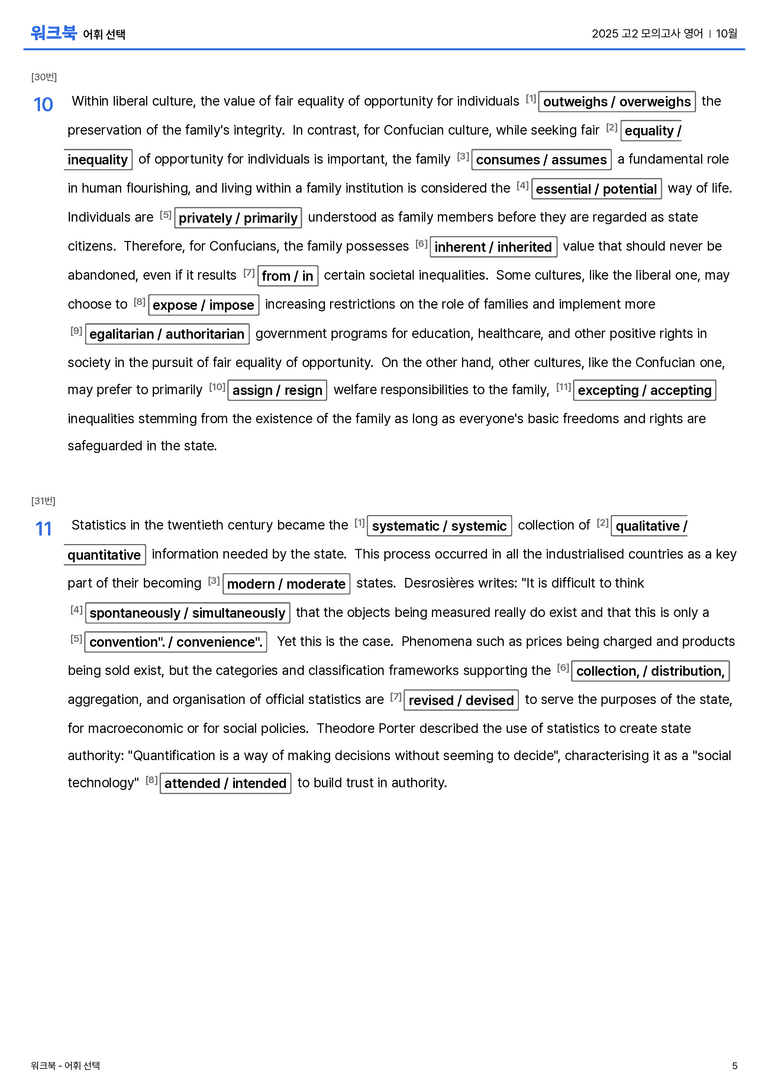 워크북 어휘 선택

2025 고2 모의고사 영어 | 10월

[30번]

10 Within liberal culture, the value of fair equality of opportunity for individuals [1] outweighs / overweighs the preservation of the family's integrity. In contrast, for Confucian culture, while seeking fair [2] equality / inequality of opportunity for individuals is important, the family [3] consumes / assumes a fundamental role in human flourishing, and living within a family institution is considered the [4] essential / potential way of life. Individuals are [5] privately / primarily understood as family members before they are regarded as state citizens. Therefore, for Confucians, the family possesses [6] inherent / inherited value that should never be abandoned, even if it results [7] from / in certain societal inequalities. Some cultures, like the liberal one, may choose to [8] expose / impose increasing restrictions on the role of families and implement more [9] egalitarian / authoritarian government programs for education, healthcare, and other positive rights in society in the pursuit of fair equality of opportunity. On the other hand, other cultures, like the Confucian one, may prefer to primarily [10] assign / resign welfare responsibilities to the family, [11] excepting / accepting inequalities stemming from the existence of the family as long as everyone's basic freedoms and rights are safeguarded in the state.

[31번]

11 Statistics in the twentieth century became the [1] systematic / systemic collection of [2] qualitative / quantitative information needed by the state. This process occurred in all the industrialised countries as a key part of their becoming [3] modern / moderate states. Desrosières writes: "It is difficult to think [4] spontaneously / simultaneously that the objects being measured really do exist and that this is only a [5] convention". / convenience". Yet this is the case. Phenomena such as prices being charged and products being sold exist, but the categories and classification frameworks supporting the [6] collection, / distribution, aggregation, and organisation of official statistics are [7] revised / devised to serve the purposes of the state, for macroeconomic or for social policies. Theodore Porter described the use of statistics to create state authority: "Quantification is a way of making decisions without seeming to decide", characterising it as a "social technology" [8] attended / intended to build trust in authority.

워크북 - 어휘 선택

5